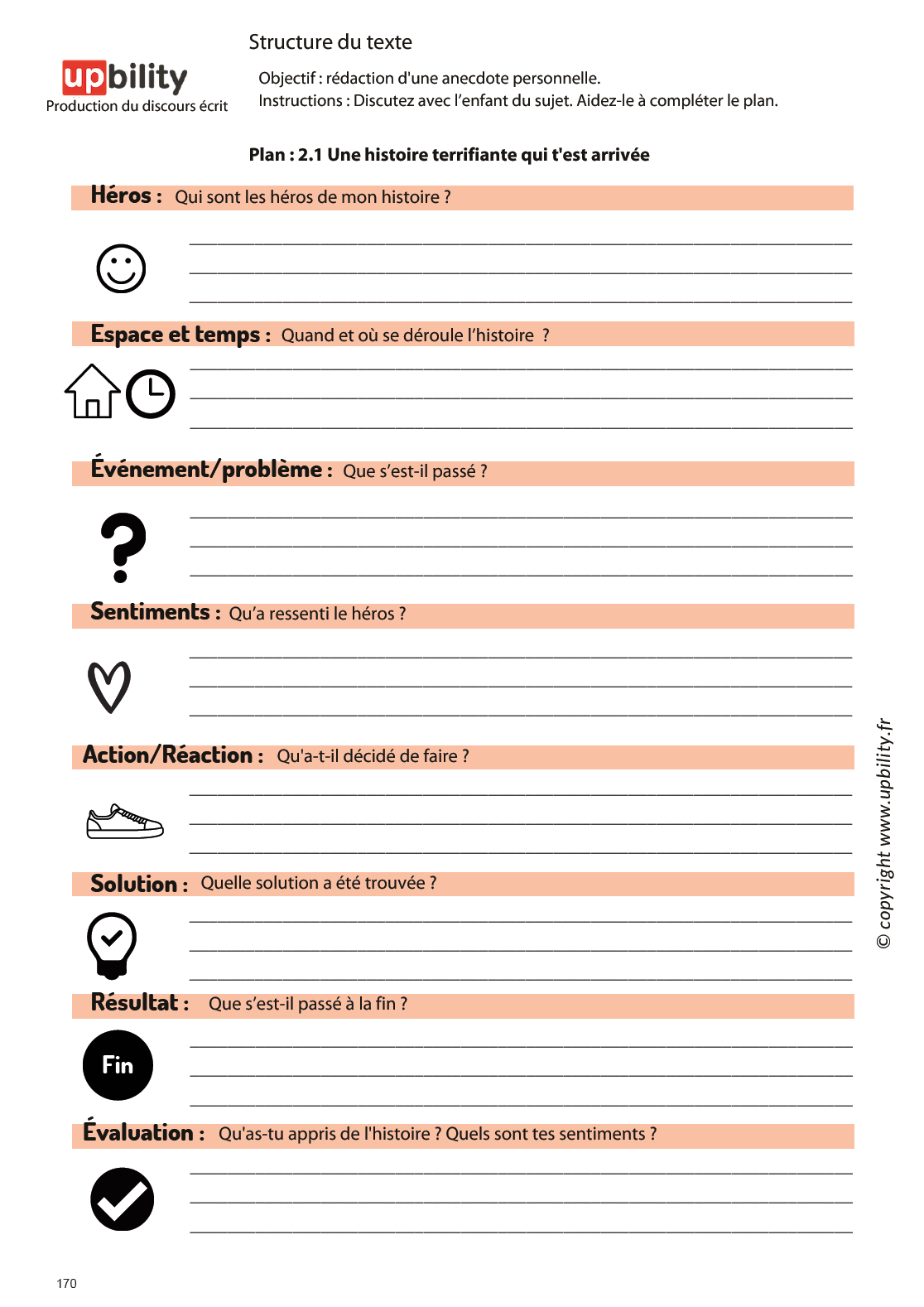 upbility
Production du discours écrit

Structure du texte

Objectif : rédaction d'une anecdote personnelle.
Instructions : Discutez avec l'enfant du sujet. Aidez-le à compléter le plan.

Plan : 2.1 Une histoire terrifiante qui t'est arrivée

Héros : Qui sont les héros de mon histoire ?

Espace et temps : Quand et où se déroule l'histoire ?

Événement/problème : Que s'est-il passé ?

Sentiments : Qu'a ressenti le héros ?

Action/Réaction : Qu'a-t-il décidé de faire ?

Solution : Quelle solution a été trouvée ?

Résultat : Que s'est-il passé à la fin ?

Fin

Évaluation : Qu'as-tu appris de l'histoire ? Quels sont tes sentiments ?

© copyright www.upbility.fr

170